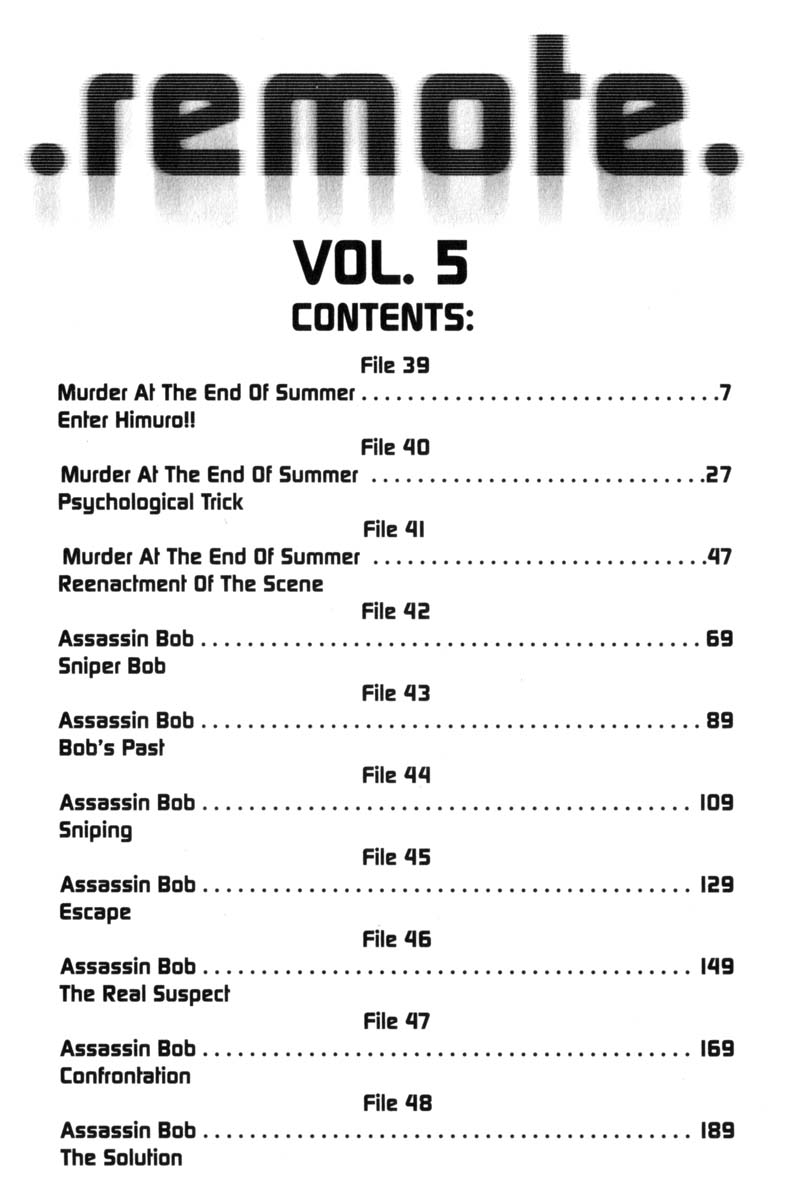 .remote.

VOL. 5

CONTENTS:

File 39
Murder At The End Of Summer 7
Enter Himuro!!

File 40
Murder At The End Of Summer 27
Psychological Trick

File 41
Murder At The End Of Summer 47
Reenactment Of The Scene

File 42
Assassin Bob 69
Sniper Bob

File 43
Assassin Bob 89
Bob's Past

File 44
Assassin Bob 109
Sniping

File 45
Assassin Bob 129
Escape

File 46
Assassin Bob 149
The Real Suspect

File 47
Assassin Bob 169
Confrontation

File 48
Assassin Bob 189
The Solution